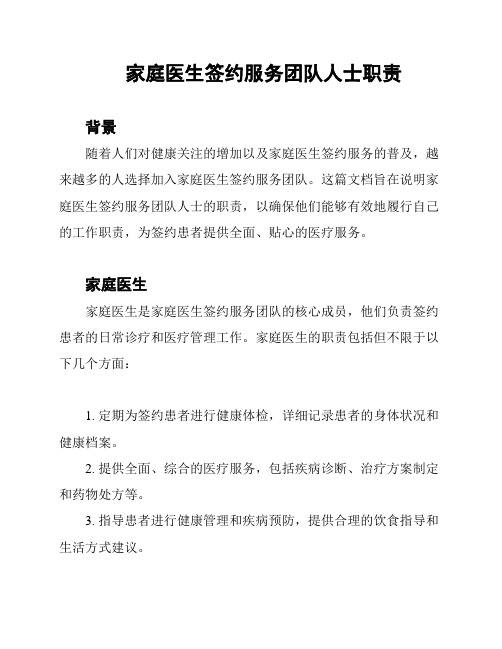 家庭医生签约服务团队人士职责

背景

随着人们对健康关注的增加以及家庭医生签约服务的普及，越来越多的人选择加入家庭医生签约服务团队。这篇文档旨在说明家庭医生签约服务团队人士的职责，以确保他们能够有效地履行自己的工作职责，为签约患者提供全面、贴心的医疗服务。

家庭医生

家庭医生是家庭医生签约服务团队的核心成员，他们负责签约患者的日常诊疗和医疗管理工作。家庭医生的职责包括但不限于以下几个方面：

1. 定期为签约患者进行健康体检，详细记录患者的身体状况和健康档案。

2. 提供全面、综合的医疗服务，包括疾病诊断、治疗方案制定和药物处方等。

3. 指导患者进行健康管理和疾病预防，提供合理的饮食指导和生活方式建议。